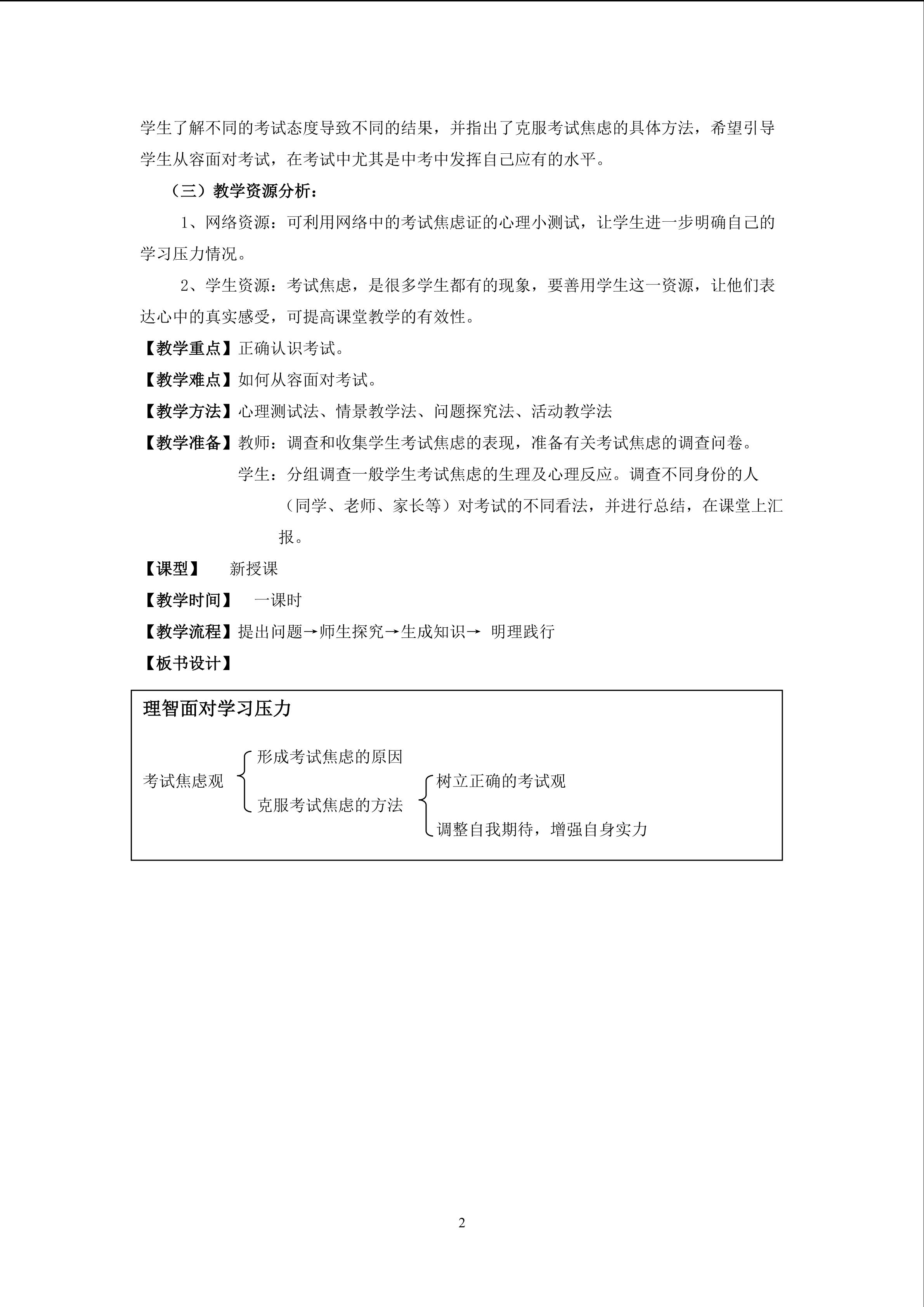 学生了解不同的考试态度导致不同的结果，并指出了克服考试焦虑的具体方法，希望引导学生从容面对考试，在考试中尤其是中考中发挥自己应有的水平。

（三）教学资源分析：

1、网络资源：可利用网络中的考试焦虑证的心理小测试，让学生进一步明确自己的学习压力情况。

2、学生资源：考试焦虑，是很多学生都有的现象，要善用学生这一资源，让他们表达心中的真实感受，可提高课堂教学的有效性。

【教学重点】正确认识考试。

【教学难点】如何从容面对考试。

【教学方法】心理测试法、情景教学法、问题探究法、活动教学法

【教学准备】教师：调查和收集学生考试焦虑的表现，准备有关考试焦虑的调查问卷。

学生：分组调查一般学生考试焦虑的生理及心理反应。调查不同身份的人（同学、老师、家长等）对考试的不同看法，并进行总结，在课堂上汇报。

【课型】 新授课

【教学时间】 一课时

【教学流程】提出问题→师生探究→生成知识→ 明理践行

【板书设计】

理智面对学习压力

考试焦虑观

形成考试焦虑的原因

克服考试焦虑的方法

树立正确的考试观

调整自我期待，增强自身实力

2